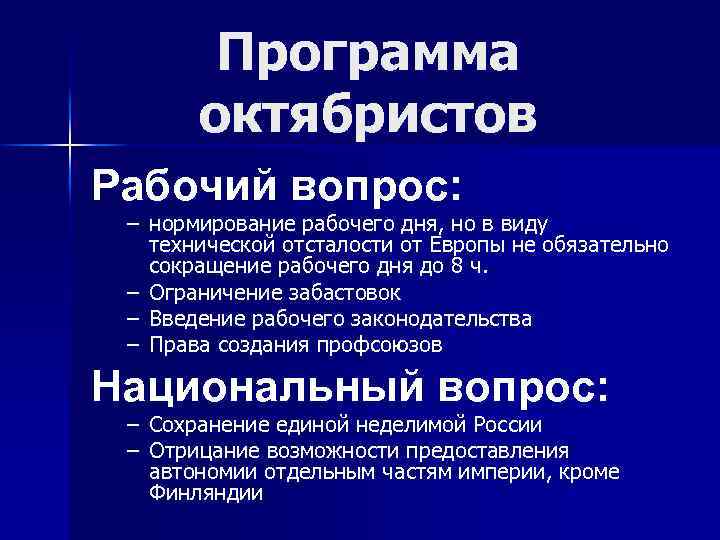 Программа октябристов

Рабочий вопрос:

– нормирование рабочего дня, но в виду технической отсталости от Европы не обязательно сокращение рабочего дня до 8 ч.
– Ограничение забастовок
– Введение рабочего законодательства
– Права создания профсоюзов

Национальный вопрос:

– Сохранение единой неделимой России
– Отрицание возможности предоставления автономии отдельным частям империи, кроме Финляндии